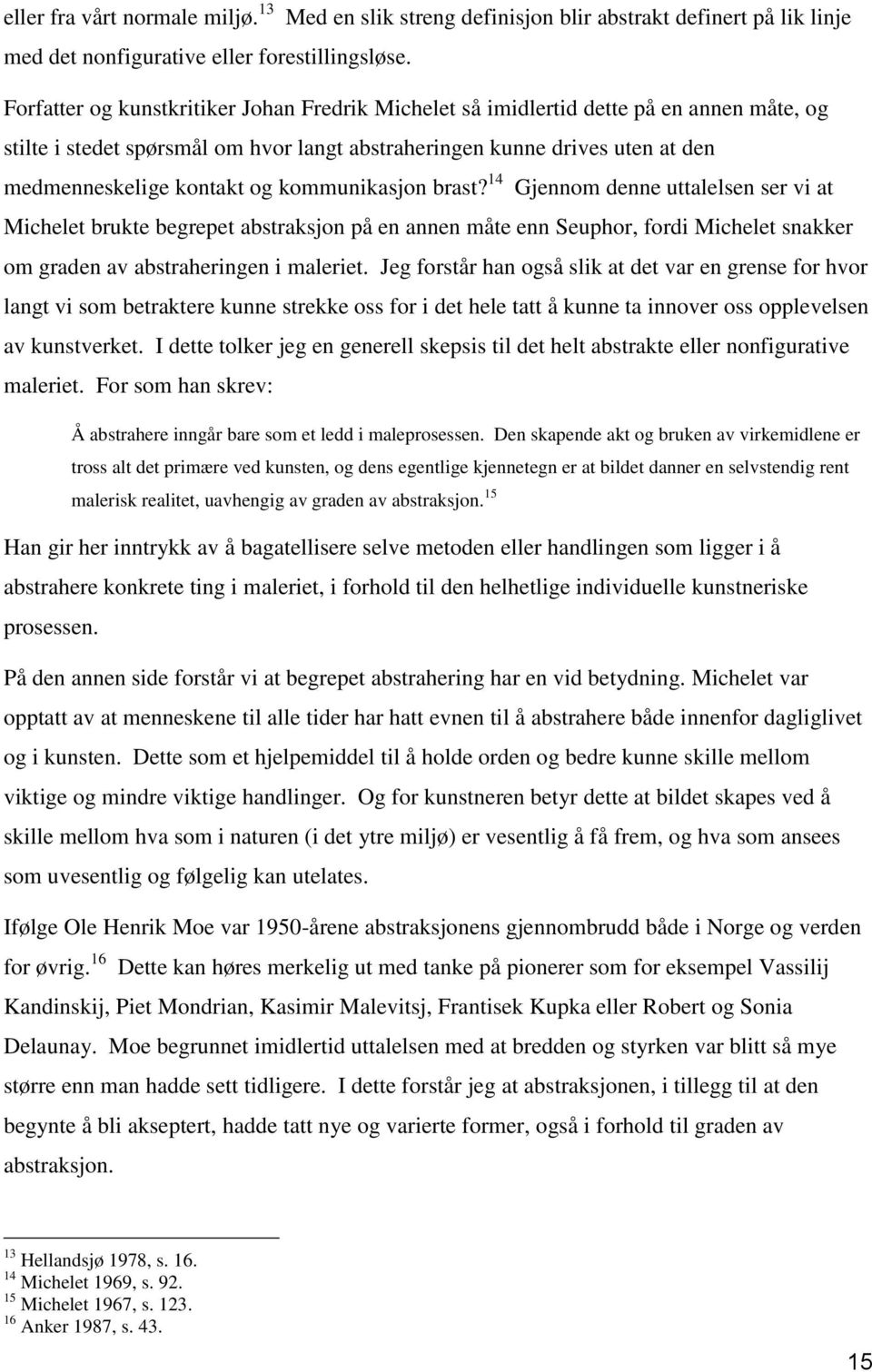 eller fra vårt normale miljø.$^{13}$ Med en slik streng definisjon blir abstrakt definert på lik linje med det nonfigurative eller forestillingsløse.

Forfatter og kunstkritiker Johan Fredrik Michelet så imidlertid dette på en annen måte, og stilte i stedet spørsmål om hvor langt abstraheringen kunne drives uten at den medmenneskelige kontakt og kommunikasjon brast?$^{14}$ Gjennom denne uttalelsen ser vi at Michelet brukte begrepet abstraksjon på en annen måte enn Seuphor, fordi Michelet snakker om graden av abstraheringen i maleriet. Jeg forstår han også slik at det var en grense for hvor langt vi som betraktere kunne strekke oss for i det hele tatt å kunne ta innover oss opplevelsen av kunstverket. I dette tolker jeg en generell skepsis til det helt abstrakte eller nonfigurative maleriet. For som han skrev:

Å abstrahere inngår bare som et ledd i maleprosessen. Den skapende akt og bruken av virkemidlene er tross alt det primære ved kunsten, og dens egentlige kjennetegn er at bildet danner en selvstendig rent malerisk realitet, uavhengig av graden av abstraksjon.$^{15}$

Han gir her inntrykk av å bagatellisere selve metoden eller handlingen som ligger i å abstrahere konkrete ting i maleriet, i forhold til den helhetlige individuelle kunstneriske prosessen.

På den annen side forstår vi at begrepet abstrahering har en vid betydning. Michelet var opptatt av at menneskene til alle tider har hatt evnen til å abstrahere både innenfor dagliglivet og i kunsten. Dette som et hjelpemiddel til å holde orden og bedre kunne skille mellom viktige og mindre viktige handlinger. Og for kunstneren betyr dette at bildet skapes ved å skille mellom hva som i naturen (i det ytre miljø) er vesentlig å få frem, og hva som ansees som uvesentlig og følgelig kan utelates.

Ifølge Ole Henrik Moe var 1950-årene abstraksjonens gjennombrudd både i Norge og verden for øvrig.$^{16}$ Dette kan høres merkelig ut med tanke på pionerer som for eksempel Vassilij Kandinskij, Piet Mondrian, Kasimir Malevitsj, Frantisek Kupka eller Robert og Sonia Delaunay. Moe begrunnet imidlertid uttalelsen med at bredden og styrken var blitt så mye større enn man hadde sett tidligere. I dette forstår jeg at abstraksjonen, i tillegg til at den begynte å bli akseptert, hadde tatt nye og varierte former, også i forhold til graden av abstraksjon.

$^{13}$ Hellandsjø 1978, s. 16.
$^{14}$ Michelet 1969, s. 92.
$^{15}$ Michelet 1967, s. 123.
$^{16}$ Anker 1987, s. 43.

15